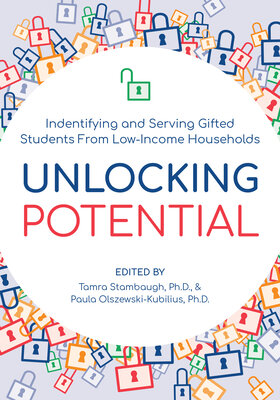 Indentifying and Serving Gifted Students From Low-Income Households

UNLOCKING POTENTIAL

EDITED BY
Tamra Stambaugh, Ph.D., &
Paula Olszewski-Kubilius, Ph.D.